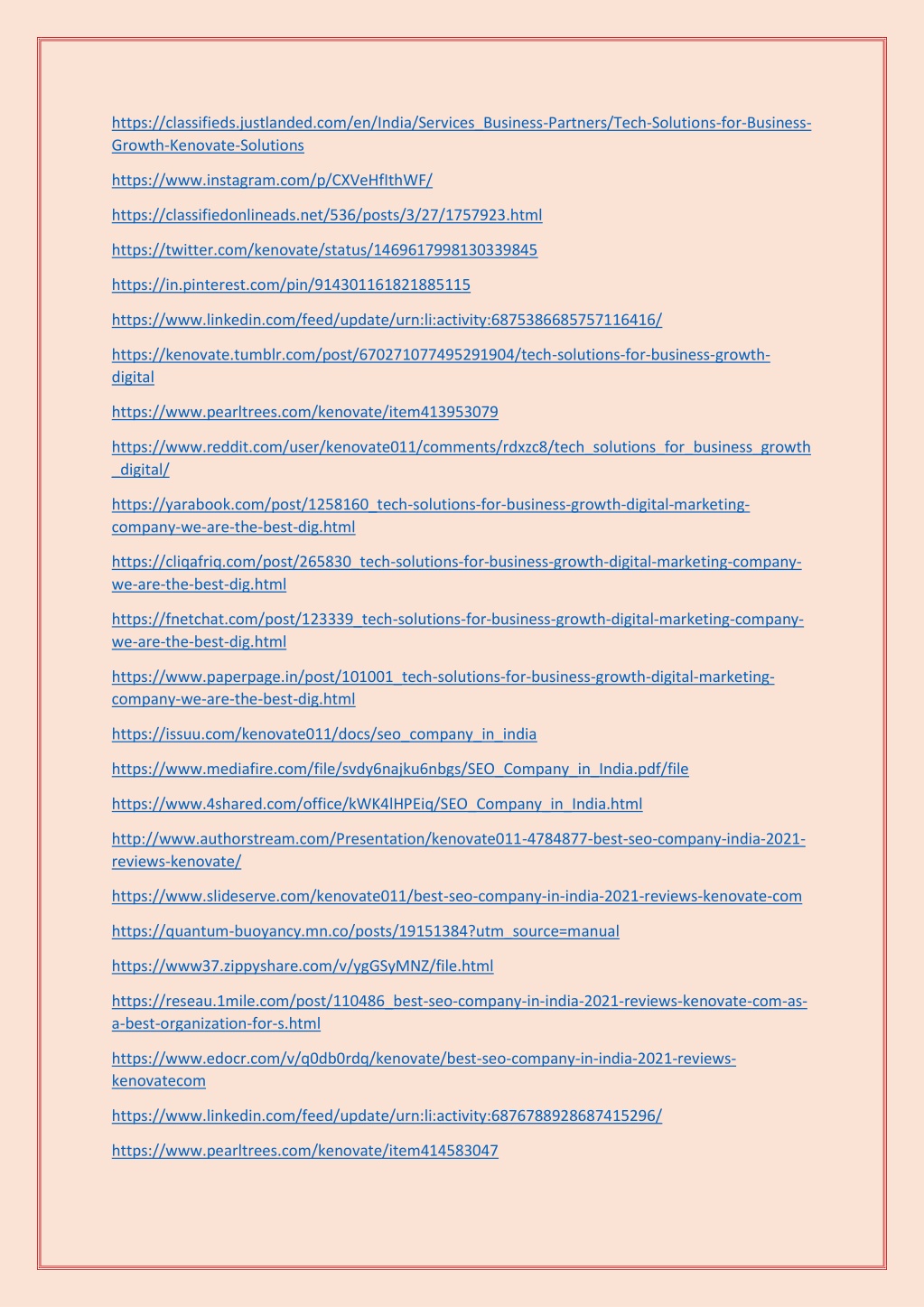 https://classifieds.justlanded.com/en/India/Services_Business-Partners/Tech-Solutions-for-Business-Growth-Kenovate-Solutions

https://www.instagram.com/p/CXVeHfIthWF/

https://classifiedonlineads.net/536/posts/3/27/1757923.html

https://twitter.com/kenovate/status/1469617998130339845

https://in.pinterest.com/pin/914301161821885115

https://www.linkedin.com/feed/update/urn:li:activity:6875386685757116416/

https://kenovate.tumblr.com/post/670271077495291904/tech-solutions-for-business-growth-digital

https://www.pearltrees.com/kenovate/item413953079

https://www.reddit.com/user/kenovate011/comments/rdxzc8/tech_solutions_for_business_growth_digital/

https://yarabook.com/post/1258160_tech-solutions-for-business-growth-digital-marketing-company-we-are-the-best-dig.html

https://cliqafriq.com/post/265830_tech-solutions-for-business-growth-digital-marketing-company-we-are-the-best-dig.html

https://fnetchat.com/post/123339_tech-solutions-for-business-growth-digital-marketing-company-we-are-the-best-dig.html

https://www.paperpage.in/post/101001_tech-solutions-for-business-growth-digital-marketing-company-we-are-the-best-dig.html

https://issuu.com/kenovate011/docs/seo_company_in_india

https://www.mediafire.com/file/svdy6najku6nbgs/SEO_Company_in_India.pdf/file

https://www.4shared.com/office/kWK4lHPEiq/SEO_Company_in_India.html

http://www.authorstream.com/Presentation/kenovate011-4784877-best-seo-company-india-2021-reviews-kenovate/

https://www.slideserve.com/kenovate011/best-seo-company-in-india-2021-reviews-kenovate-com

https://quantum-buoyancy.mn.co/posts/19151384?utm_source=manual

https://www37.zippyshare.com/v/ygGSyMNZ/file.html

https://reseau.1mile.com/post/110486_best-seo-company-in-india-2021-reviews-kenovate-com-as-a-best-organization-for-s.html

https://www.edocr.com/v/q0db0rdq/kenovate/best-seo-company-in-india-2021-reviews-kenovatecom

https://www.linkedin.com/feed/update/urn:li:activity:6876788928687415296/

https://www.pearltrees.com/kenovate/item414583047